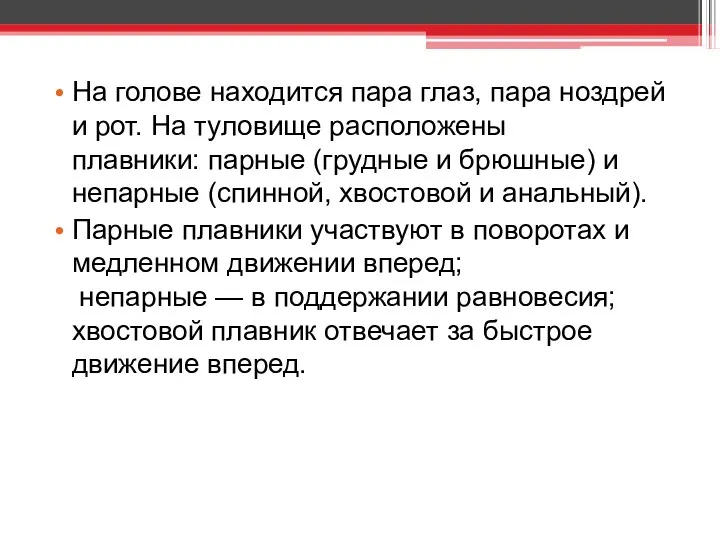 • На голове находится пара глаз, пара ноздрей и рот. На туловище расположены плавники: парные (грудные и брюшные) и непарные (спинной, хвостовой и анальный).

• Парные плавники участвуют в поворотах и медленном движении вперед;
непарные — в поддержании равновесия; хвостовой плавник отвечает за быстрое движение вперед.